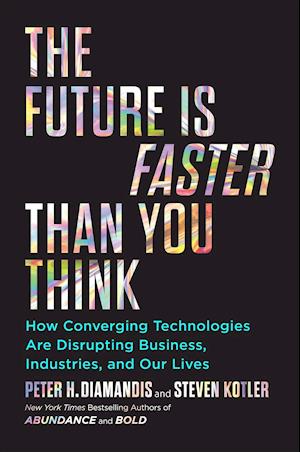 THE FUTURE IS FASTER THAN YOU THINK

How Converging Technologies Are Disrupting Business, Industries, and Our Lives

PETER H. DIAMANDIS and STEVEN KOTLER

New York Times Bestselling Authors of ABUNDANCE and BOLD